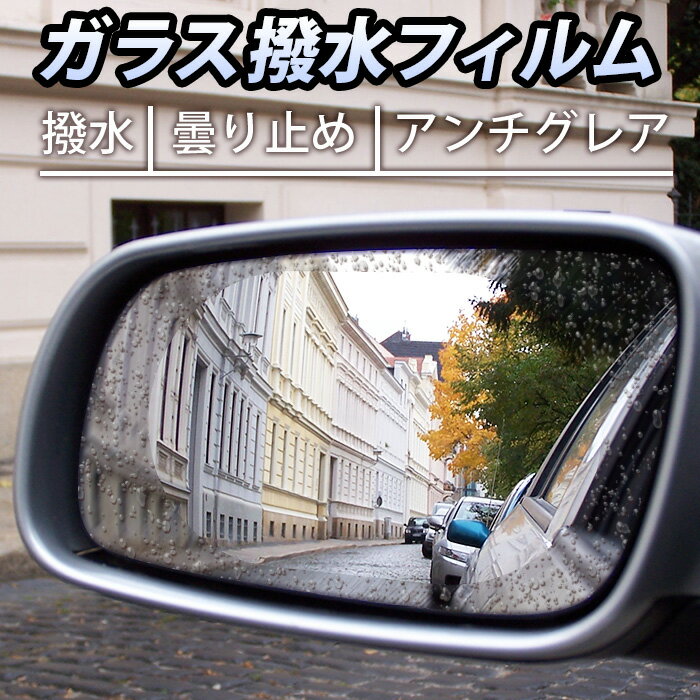 ガラス撥水フィルム

撥水 | 曇り止め | アンチグレア